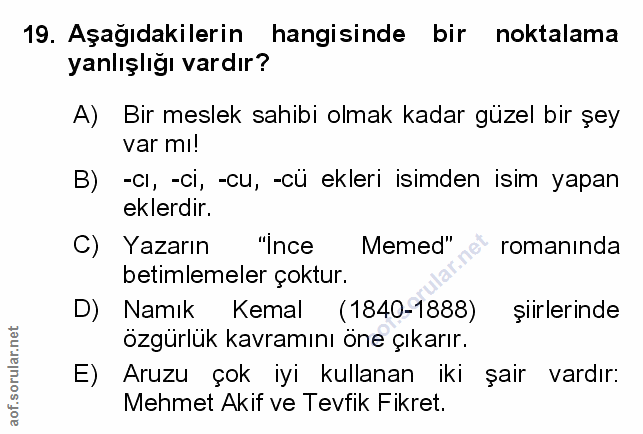 19. Aşağıdakilerin hangisinde bir noktalama yanlışlığı vardır?

A) Bir meslek sahibi olmak kadar güzel bir şey var mı!

B) -cı, -ci, -cu, -cü ekleri isimden isim yapan eklerdir.

C) Yazarın "İnce Memed" romanında betimlemeler çoktur.

D) Namık Kemal (1840-1888) şiirlerinde özgürlük kavramını öne çıkarır.

E) Aruzu çok iyi kullanan iki şair vardır: Mehmet Akif ve Tevfik Fikret.

aof.sorular.net